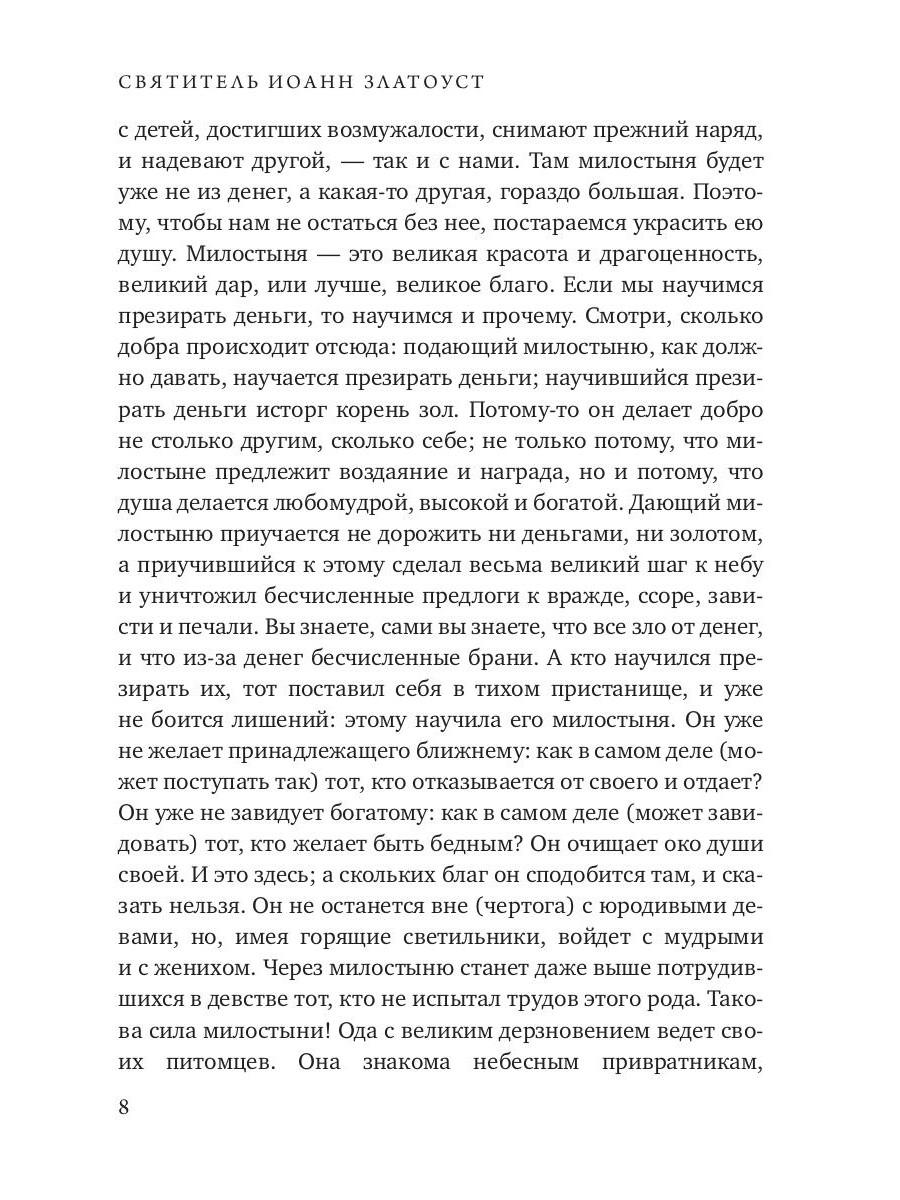 СВЯТИТЕЛЬ ИОАНН ЗЛАТОУСТ

с детей, достигших возмужалости, снимают прежний наряд, и надевают другой, — так и с нами. Там милостыня будет уже не из денег, а какая-то другая, гораздо большая. Поэтому, чтобы нам не остаться без нее, постараемся украсить ею душу. Милостыня — это великая красота и драгоценность, великий дар, или лучше, великое благо. Если мы научимся презирать деньги, то научимся и прочему. Смотри, сколько добра происходит отсюда: подающий милостыню, как должно давать, научается презирать деньги; научившийся презирать деньги исторг корень зол. Потому-то он делает добро не столько другим, сколько себе; не только потому, что милостыне предлежит воздаяние и награда, но и потому, что душа делается любомудрой, высокой и богатой. Дающий милостыню приучается не дорожить ни деньгами, ни золотом, а приучившийся к этому сделал весьма великий шаг к небу и уничтожил бесчисленные предлоги к вражде, ссоре, зависти и печали. Вы знаете, сами вы знаете, что все зло от денег, и что из-за денег бесчисленные брани. А кто научился презирать их, тот поставил себя в тихом пристанище, и уже не боится лишений: этому научила его милостыня. Он уже не желает принадлежащего ближнему: как в самом деле (может поступать так) тот, кто отказывается от своего и отдает? Он уже не завидует богатому: как в самом деле (может завидовать) тот, кто желает быть бедным? Он очищает око души своей. И это здесь; а скольких благ он сподобится там, и сказать нельзя. Он не останется вне (чертога) с юродивыми девами, но, имея горящие светильники, войдет с мудрыми и с женихом. Через милостыню станет даже выше потрудившихся в девстве тот, кто не испытал трудов этого рода. Такова сила милостыни! Ода с великим дерзновением ведет своих питомцев. Она знакома небесным привратникам,

8